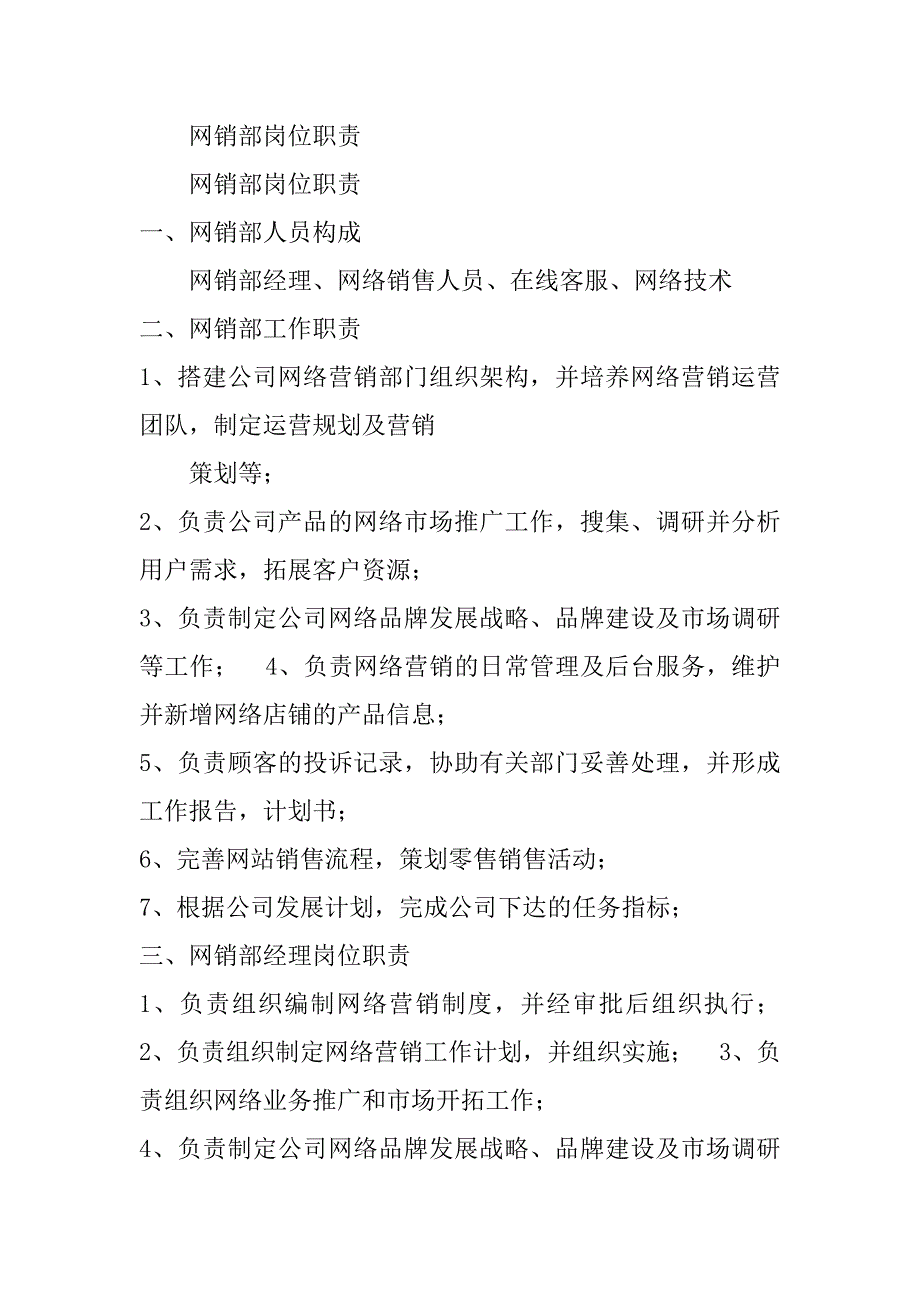 网销部岗位职责

网销部岗位职责

一、网销部人员构成

网销部经理、网络销售人员、在线客服、网络技术

二、网销部工作职责

1、搭建公司网络营销部门组织架构，并培养网络营销运营团队，制定运营规划及营销

策划等；

2、负责公司产品的网络市场推广工作，搜集、调研并分析用户需求，拓展客户资源；

3、负责制定公司网络品牌发展战略、品牌建设及市场调研等工作；　4、负责网络营销的日常管理及后台服务，维护并新增网络店铺的产品信息；

5、负责顾客的投诉记录，协助有关部门妥善处理，并形成工作报告，计划书；

6、完善网站销售流程，策划零售销售活动；

7、根据公司发展计划，完成公司下达的任务指标；

三、网销部经理岗位职责

1、负责组织编制网络营销制度，并经审批后组织执行；

2、负责组织制定网络营销工作计划，并组织实施；　3、负责组织网络业务推广和市场开拓工作；

4、负责制定公司网络品牌发展战略、品牌建设及市场调研